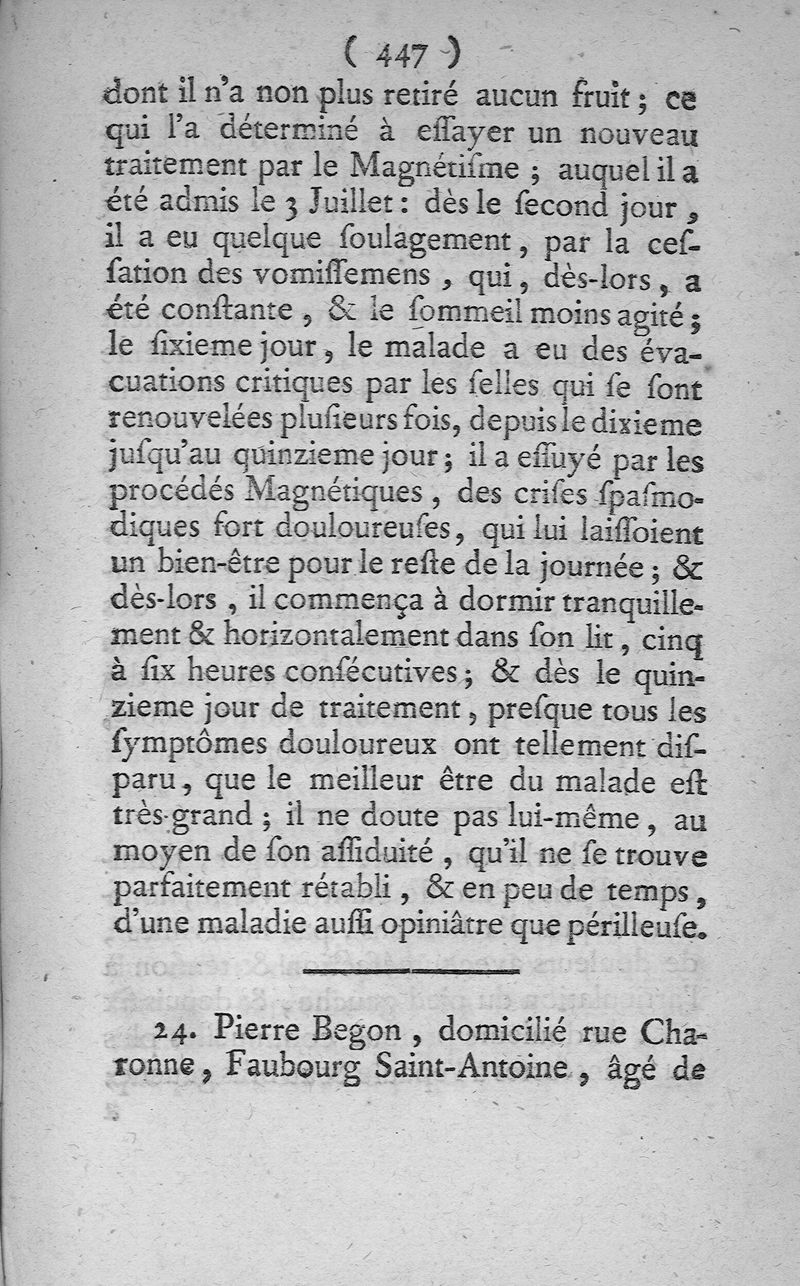 ( 447 )

dont il n'a non plus retiré aucun fruit ; ce qui l'a déterminé à eſſayer un nouveau traitement par le Magnétiſme ; auquel il a été admis le 3 Juillet : dès le ſecond jour, il a eu quelque ſoulagement, par la ceſſation des vomiſſemens, qui, dès-lors, a été conſtante, & le ſommeil moins agité ; le ſixieme jour, le malade a eu des évacuations critiques par les ſelles qui ſe ſont renouvelées pluſieurs fois, depuis le dixieme juſqu'au quinzieme jour ; il a eſſuyé par les procédés Magnétiques, des criſes ſpaſmodiques fort douloureuſes, qui lui laiſſoient un bien-être pour le reſte de la journée ; & dès-lors, il commença à dormir tranquillement & horizontalement dans ſon lit, cinq à ſix heures conſécutives ; & dès le quinzieme jour de traitement, preſque tous les ſymptômes douloureux ont tellement diſparu, que le meilleur être du malade eſt très-grand ; il ne doute pas lui-même, au moyen de ſon aſſiduité, qu'il ne ſe trouve parfaitement rétabli, & en peu de temps, d'une maladie auſſi opiniâtre que périlleuſe.

24. Pierre Begon, domicilié rue Charonne, Faubourg Saint-Antoine, âgé de